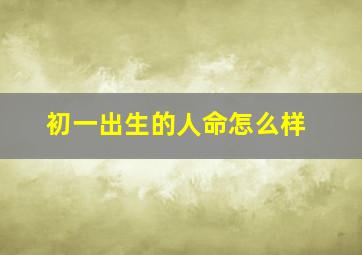 初一出生的人命怎么样